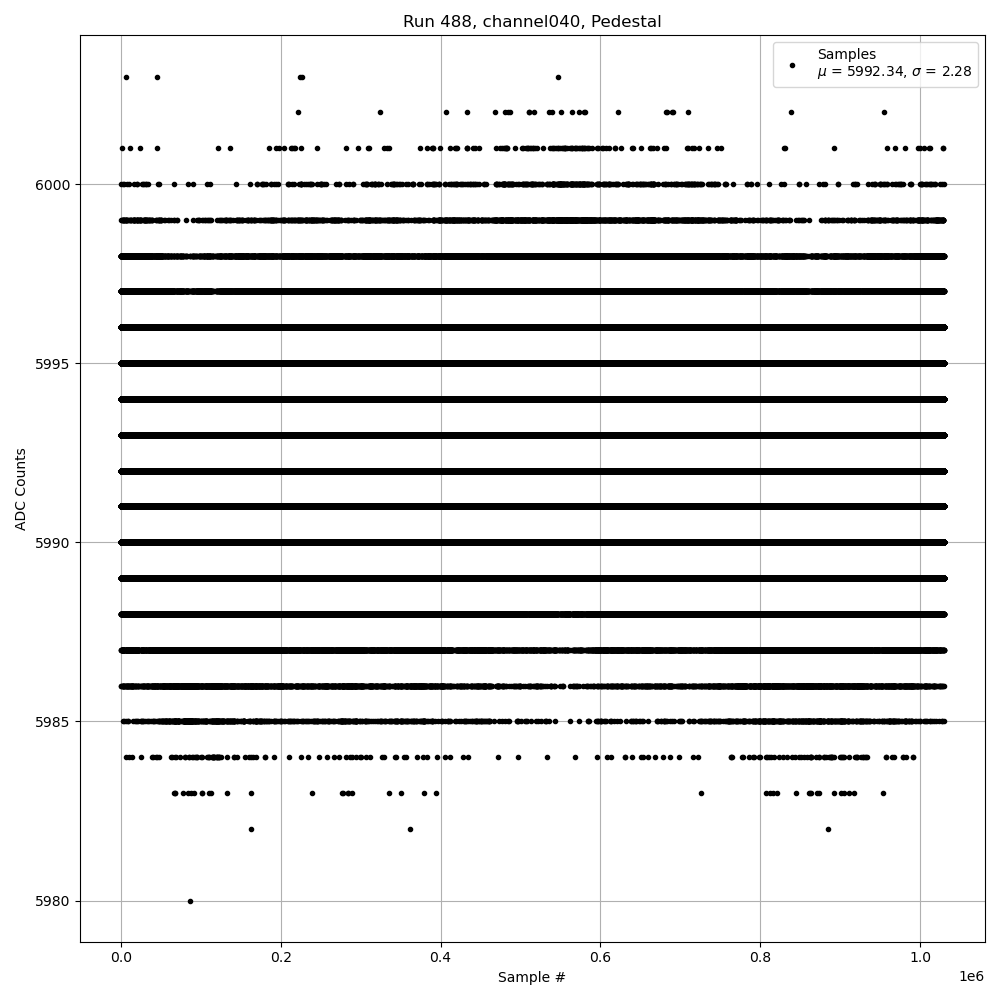 Run 488, channel040, Pedestal

Samples
$\mu$ = 5992.34, $\sigma$ = 2.28

ADC Counts

6000
5995
5990
5985
5980

0.0
0.2
0.4
0.6
0.8
1.0
1e6

Sample #